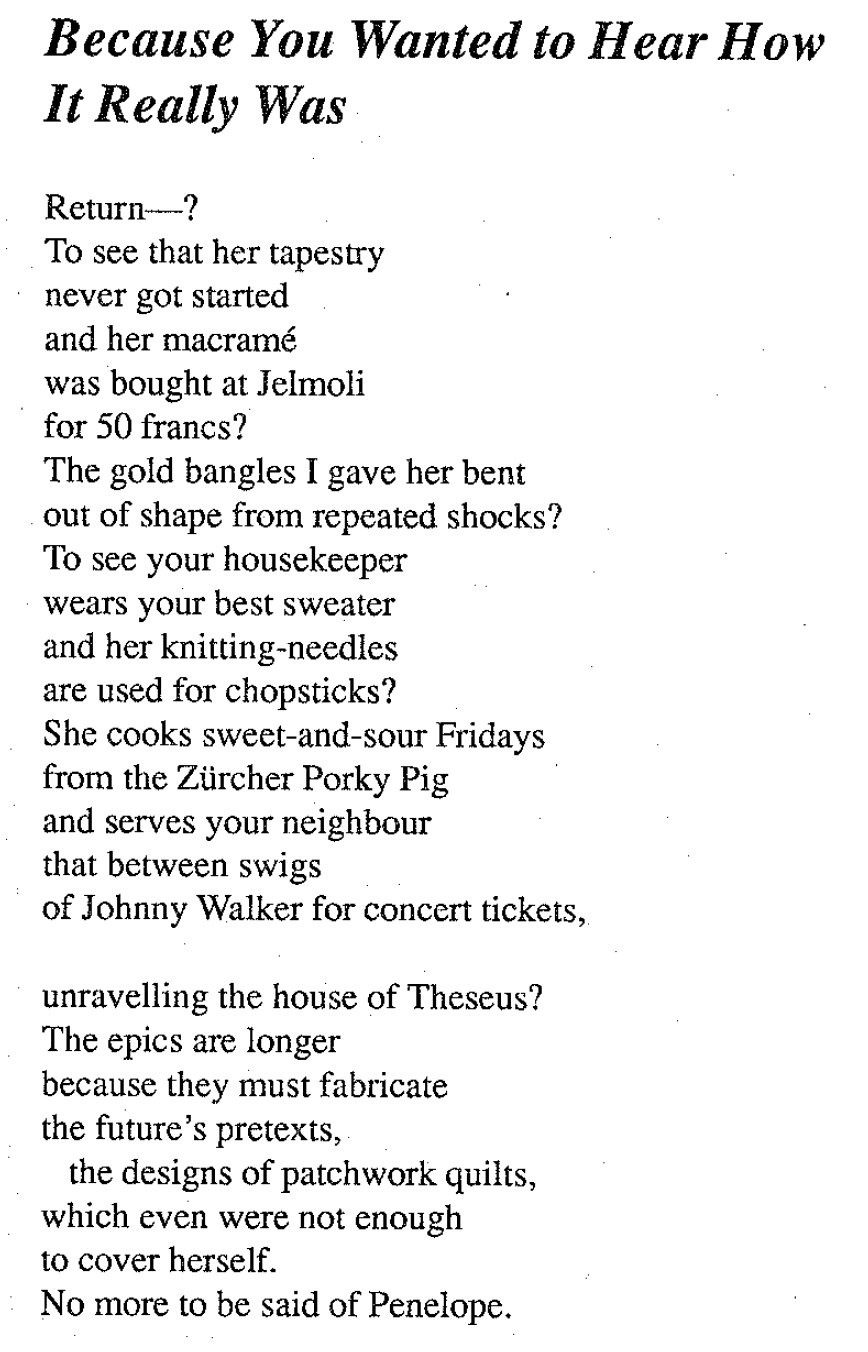 Because You Wanted to Hear How It Really Was

Return—?
To see that her tapestry
never got started
and her macramé
was bought at Jelmoli
for 50 francs?
The gold bangles I gave her bent
out of shape from repeated shocks?
To see your housekeeper
wears your best sweater
and her knitting-needles
are used for chopsticks?
She cooks sweet-and-sour Fridays
from the Zürcher Porky Pig
and serves your neighbour
that between swigs
of Johnny Walker for concert tickets,

unravelling the house of Theseus?
The epics are longer
because they must fabricate
the future's pretexts,
the designs of patchwork quilts,
which even were not enough
to cover herself.
No more to be said of Penelope.